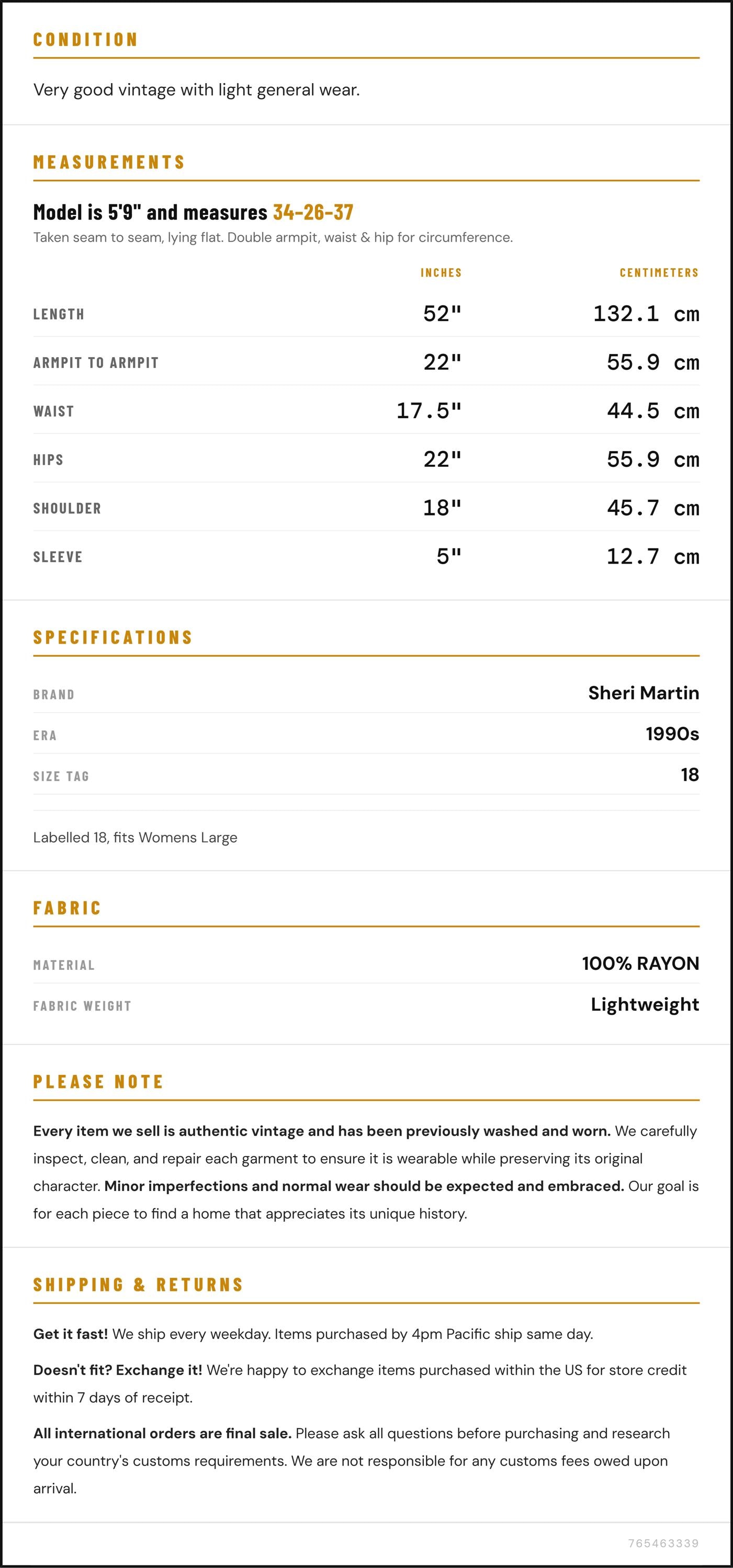 CONDITION

Very good vintage with light general wear.

MEASUREMENTS

Model is 5'9" and measures 34-26-37

Taken seam to seam, lying flat. Double armpit, waist & hip for circumference.

| | INCHES | CENTIMETERS |
|---|---|---|
| LENGTH | 52" | 132.1 cm |
| ARMPIT TO ARMPIT | 22" | 55.9 cm |
| WAIST | 17.5" | 44.5 cm |
| HIPS | 22" | 55.9 cm |
| SHOULDER | 18" | 45.7 cm |
| SLEEVE | 5" | 12.7 cm |

SPECIFICATIONS

| | |
|---|---|
| BRAND | Sheri Martin |
| ERA | 1990s |
| SIZE TAG | 18 |

Labelled 18, fits Womens Large

FABRIC

| | |
|---|---|
| MATERIAL | 100% RAYON |
| FABRIC WEIGHT | Lightweight |

PLEASE NOTE

Every item we sell is authentic vintage and has been previously washed and worn. We carefully inspect, clean, and repair each garment to ensure it is wearable while preserving its original character. Minor imperfections and normal wear should be expected and embraced. Our goal is for each piece to find a home that appreciates its unique history.

SHIPPING & RETURNS

Get it fast! We ship every weekday. Items purchased by 4pm Pacific ship same day.

Doesn't fit? Exchange it! We're happy to exchange items purchased within the US for store credit within 7 days of receipt.

All international orders are final sale. Please ask all questions before purchasing and research your country's customs requirements. We are not responsible for any customs fees owed upon arrival.

765463339